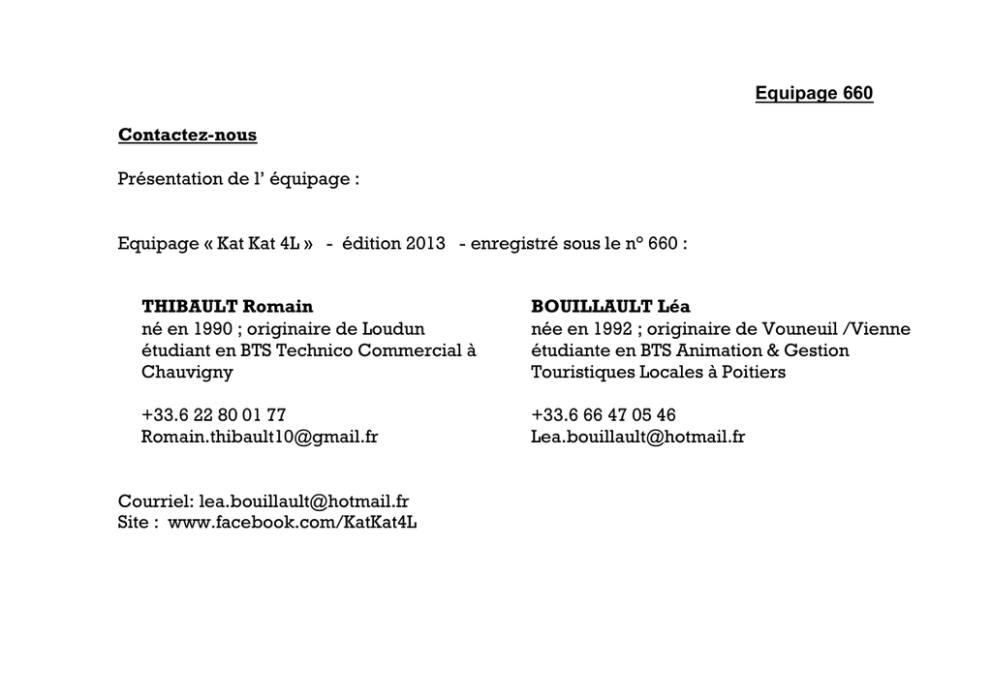 Equipage 660

Contactez-nous

Présentation de l' équipage :

Equipage « Kat Kat 4L » - édition 2013 - enregistré sous le n° 660 :

THIBAULT Romain
né en 1990 ; originaire de Loudun
étudiant en BTS Technico Commercial à Chauvigny

+33.6 22 80 01 77
Romain.thibault10@gmail.fr

BOUILLAULT Léa
née en 1992 ; originaire de Vouneuil /Vienne
étudiante en BTS Animation & Gestion Touristiques Locales à Poitiers

+33.6 66 47 05 46
Lea.bouillault@hotmail.fr

Courriel: lea.bouillault@hotmail.fr
Site : www.facebook.com/KatKat4L